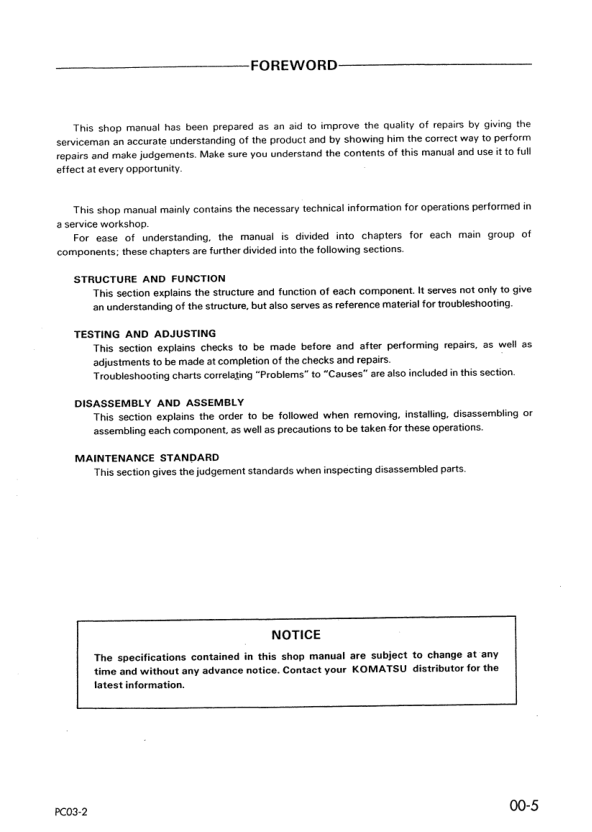 FOREWORD

This shop manual has been prepared as an aid to improve the quality of repairs by giving the serviceman an accurate understanding of the product and by showing him the correct way to perform repairs and make judgements. Make sure you understand the contents of this manual and use it to full effect at every opportunity.

This shop manual mainly contains the necessary technical information for operations performed in a service workshop.

For ease of understanding, the manual is divided into chapters for each main group of components; these chapters are further divided into the following sections.

STRUCTURE AND FUNCTION

This section explains the structure and function of each component. It serves not only to give an understanding of the structure, but also serves as reference material for troubleshooting.

TESTING AND ADJUSTING

This section explains checks to be made before and after performing repairs, as well as adjustments to be made at completion of the checks and repairs.

Troubleshooting charts correlating "Problems" to "Causes" are also included in this section.

DISASSEMBLY AND ASSEMBLY

This section explains the order to be followed when removing, installing, disassembling or assembling each component, as well as precautions to be taken for these operations.

MAINTENANCE STANDARD

This section gives the judgement standards when inspecting disassembled parts.

NOTICE

The specifications contained in this shop manual are subject to change at any time and without any advance notice. Contact your KOMATSU distributor for the latest information.

PC03-2

00-5